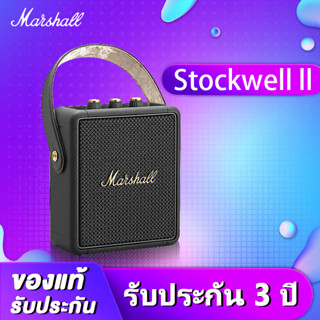 Marshall

Stockwell II

Marshall

ของแท้
รับประกัน

รับประกัน 3 ปี